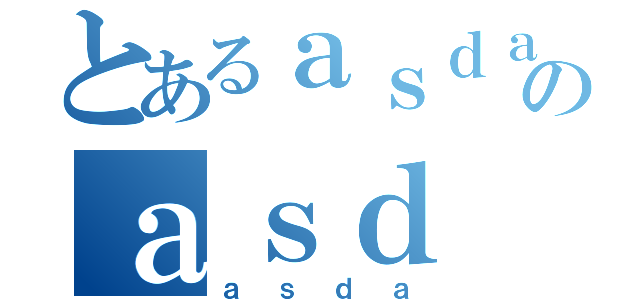 とあるａｓｄａの
ａｓｄ
ａｓｄａ